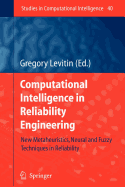 Studies in Computational Intelligence 40

Gregory Levitin (Ed.)

Computational Intelligence in Reliability Engineering

New Metaheuristics, Neural and Fuzzy Techniques in Reliability

Springer